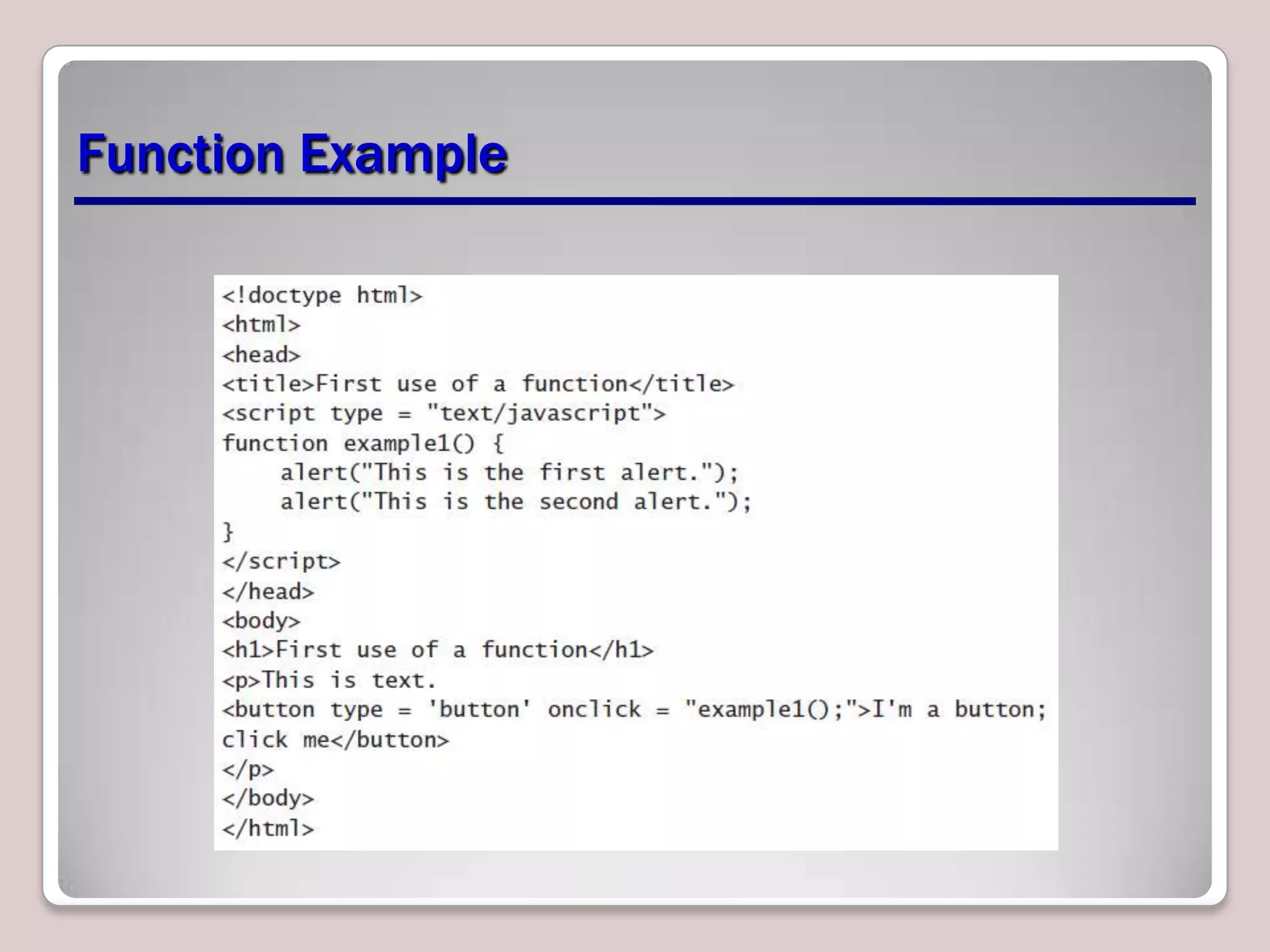 Function Example

<!doctype html>
<html>
<head>
<title>First use of a function</title>
<script type = "text/javascript">
function example1() {
    alert("This is the first alert.");
    alert("This is the second alert.");
}
</script>
</head>
<body>
<h1>First use of a function</h1>
<p>This is text.
<button type = 'button' onclick = "example1();">I'm a button; click me</button>
</p>
</body>
</html>